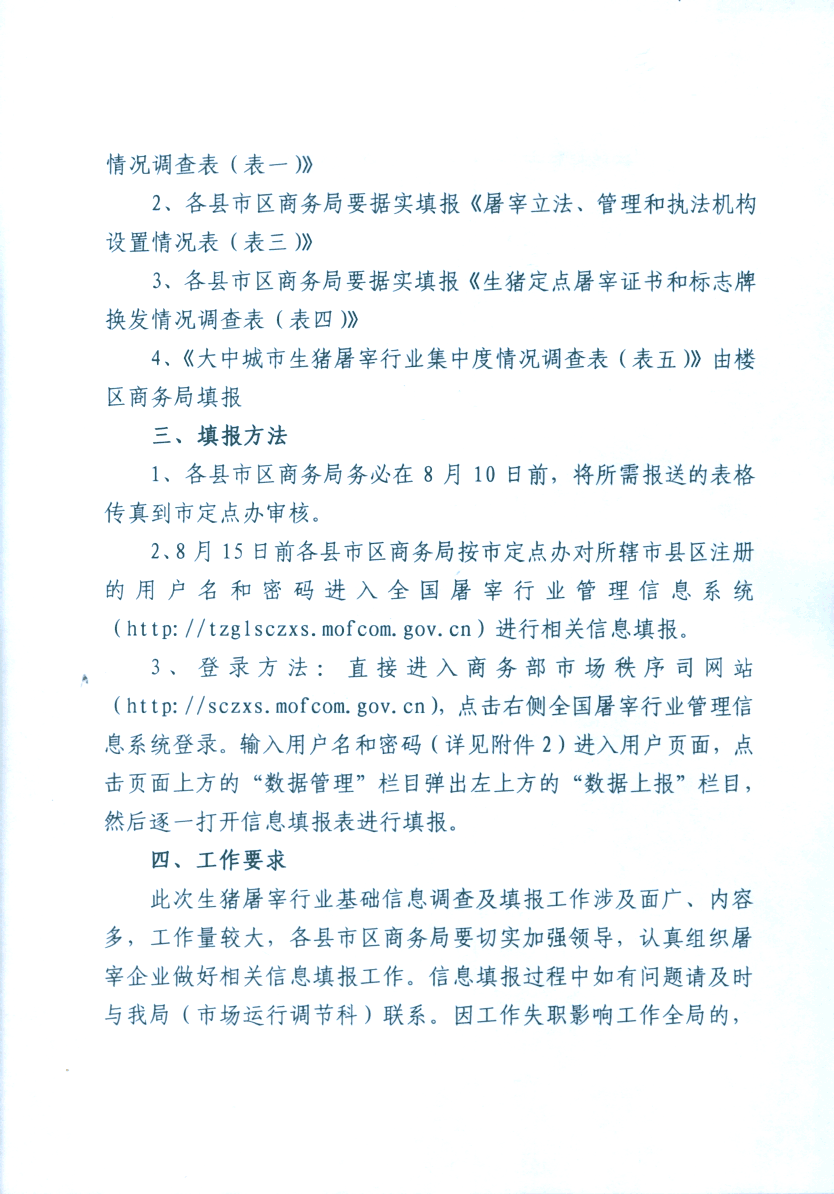 情况调查表（表一）》

2、各县市区商务局要据实填报《屠宰立法、管理和执法机构设置情况表（表三）》

3、各县市区商务局要据实填报《生猪定点屠宰证书和标志牌换发情况调查表（表四）》

4、《大中城市生猪屠宰行业集中度情况调查表（表五）》由楼区商务局填报

三、填报方法

1、各县市区商务局务必在 8 月 10 日前，将所需报送的表格传真到市定点办审核。

2、8 月 15 日前各县市区商务局按市定点办对所辖市县区注册的用户名和密码进入全国屠宰行业管理信息系统（http://tzglsczxs.mofcom.gov.cn）进行相关信息填报。

3、登录方法：直接进入商务部市场秩序司网站（http://sczxs.mofcom.gov.cn），点击右侧全国屠宰行业管理信息系统登录。输入用户名和密码（详见附件 2）进入用户页面，点击页面上方的“数据管理”栏目弹出左上方的“数据上报”栏目，然后逐一打开信息填报表进行填报。

四、工作要求

此次生猪屠宰行业基础信息调查及填报工作涉及面广、内容多，工作量较大，各县市区商务局要切实加强领导，认真组织屠宰企业做好相关信息填报工作。信息填报过程中如有问题请及时与我局（市场运行调节科）联系。因工作失职影响工作全局的，